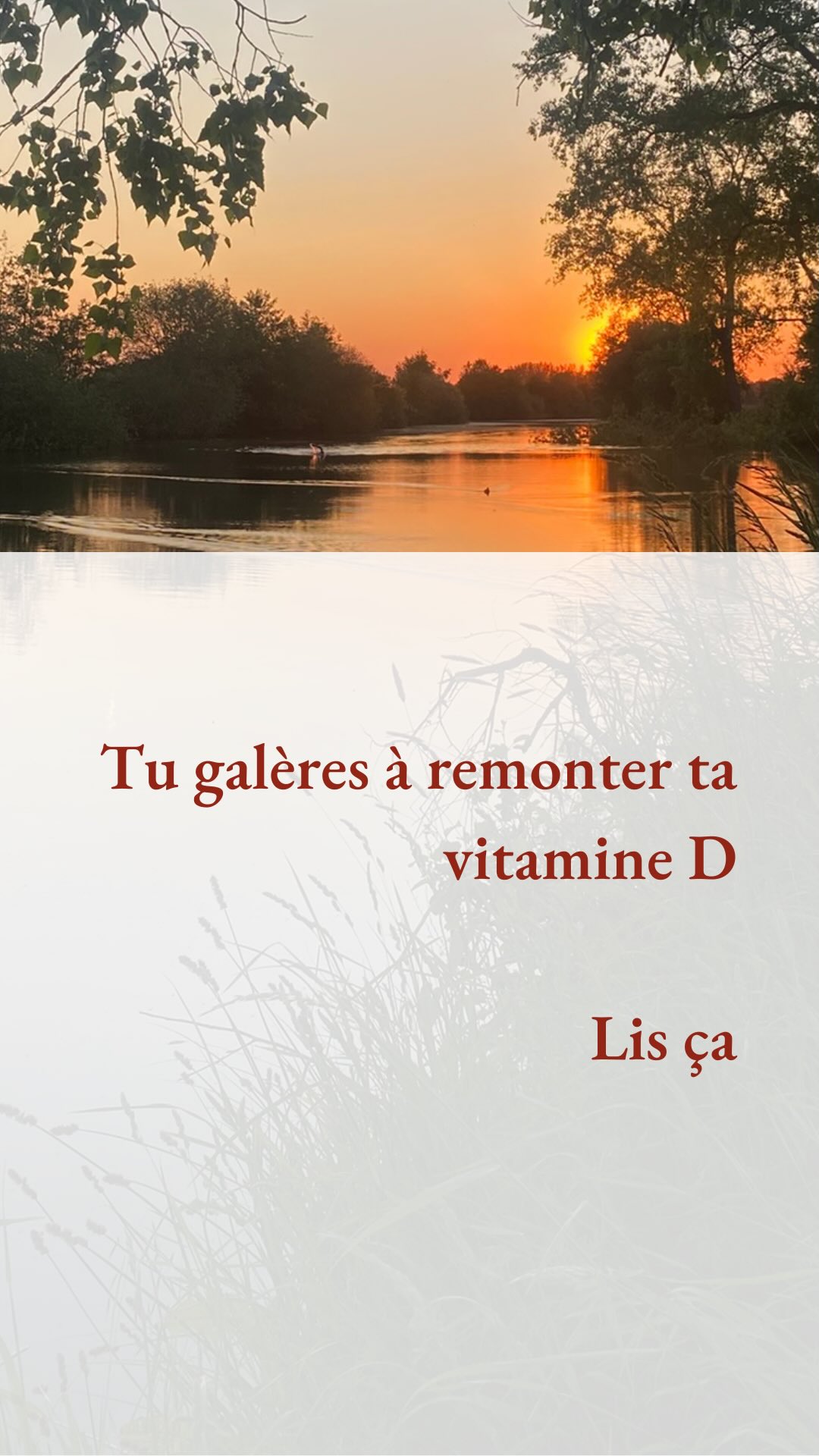 Tu galères à remonter ta vitamine D

Lis ça